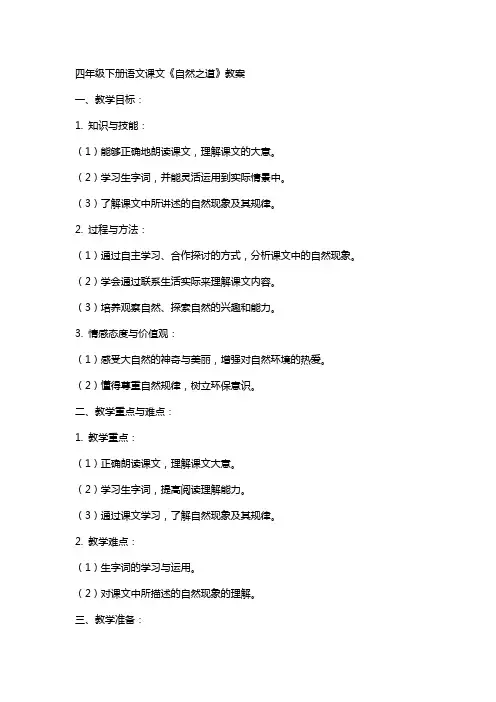 四年级下册语文课文《自然之道》教案

一、教学目标：

1. 知识与技能：

（1）能够正确地朗读课文，理解课文的大意。

（2）学习生字词，并能灵活运用到实际情景中。

（3）了解课文中所讲述的自然现象及其规律。

2. 过程与方法：

（1）通过自主学习、合作探讨的方式，分析课文中的自然现象。

（2）学会通过联系生活实际来理解课文内容。

（3）培养观察自然、探索自然的兴趣和能力。

3. 情感态度与价值观：

（1）感受大自然的神奇与美丽，增强对自然环境的热爱。

（2）懂得尊重自然规律，树立环保意识。

二、教学重点与难点：

1. 教学重点：

（1）正确朗读课文，理解课文大意。

（2）学习生字词，提高阅读理解能力。

（3）通过课文学习，了解自然现象及其规律。

2. 教学难点：

（1）生字词的学习与运用。

（2）对课文中所描述的自然现象的理解。

三、教学准备：